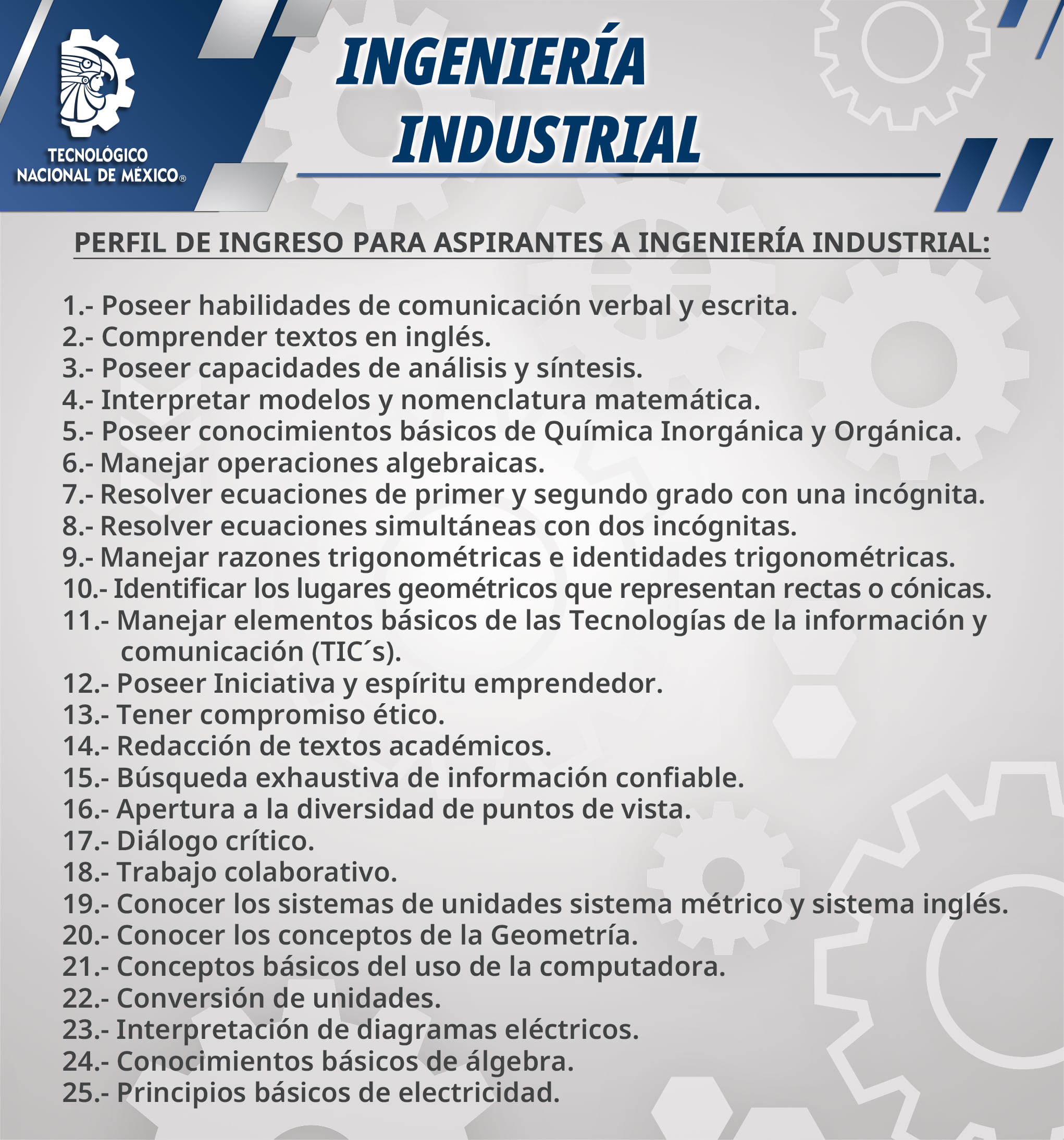 TECNOLÓGICO NACIONAL DE MÉXICO®

INGENIERÍA INDUSTRIAL

PERFIL DE INGRESO PARA ASPIRANTES A INGENIERÍA INDUSTRIAL:

1.- Poseer habilidades de comunicación verbal y escrita.
2.- Comprender textos en inglés.
3.- Poseer capacidades de análisis y síntesis.
4.- Interpretar modelos y nomenclatura matemática.
5.- Poseer conocimientos básicos de Química Inorgánica y Orgánica.
6.- Manejar operaciones algebraicas.
7.- Resolver ecuaciones de primer y segundo grado con una incógnita.
8.- Resolver ecuaciones simultáneas con dos incógnitas.
9.- Manejar razones trigonométricas e identidades trigonométricas.
10.- Identificar los lugares geométricos que representan rectas o cónicas.
11.- Manejar elementos básicos de las Tecnologías de la información y comunicación (TIC´s).
12.- Poseer Iniciativa y espíritu emprendedor.
13.- Tener compromiso ético.
14.- Redacción de textos académicos.
15.- Búsqueda exhaustiva de información confiable.
16.- Apertura a la diversidad de puntos de vista.
17.- Diálogo crítico.
18.- Trabajo colaborativo.
19.- Conocer los sistemas de unidades sistema métrico y sistema inglés.
20.- Conocer los conceptos de la Geometría.
21.- Conceptos básicos del uso de la computadora.
22.- Conversión de unidades.
23.- Interpretación de diagramas eléctricos.
24.- Conocimientos básicos de álgebra.
25.- Principios básicos de electricidad.